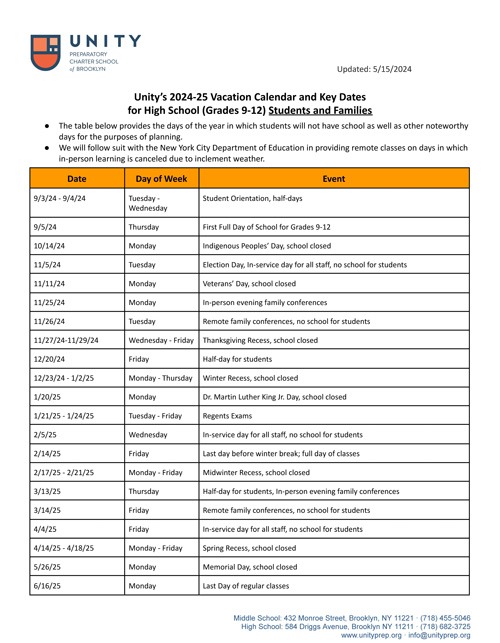 UNITY
PREPARATORY CHARTER SCHOOL of BROOKLYN

Updated: 5/15/2024

Unity's 2024-25 Vacation Calendar and Key Dates for High School (Grades 9-12) Students and Families

● The table below provides the days of the year in which students will not have school as well as other noteworthy days for the purposes of planning.
● We will follow suit with the New York City Department of Education in providing remote classes on days in which in-person learning is canceled due to inclement weather.

| Date | Day of Week | Event |
|---|---|---|
| 9/3/24 - 9/4/24 | Tuesday - Wednesday | Student Orientation, half-days |
| 9/5/24 | Thursday | First Full Day of School for Grades 9-12 |
| 10/14/24 | Monday | Indigenous Peoples' Day, school closed |
| 11/5/24 | Tuesday | Election Day, In-service day for all staff, no school for students |
| 11/11/24 | Monday | Veterans' Day, school closed |
| 11/25/24 | Monday | In-person evening family conferences |
| 11/26/24 | Tuesday | Remote family conferences, no school for students |
| 11/27/24-11/29/24 | Wednesday - Friday | Thanksgiving Recess, school closed |
| 12/20/24 | Friday | Half-day for students |
| 12/23/24 - 1/2/25 | Monday - Thursday | Winter Recess, school closed |
| 1/20/25 | Monday | Dr. Martin Luther King Jr. Day, school closed |
| 1/21/25 - 1/24/25 | Tuesday - Friday | Regents Exams |
| 2/5/25 | Wednesday | In-service day for all staff, no school for students |
| 2/14/25 | Friday | Last day before winter break; full day of classes |
| 2/17/25 - 2/21/25 | Monday - Friday | Midwinter Recess, school closed |
| 3/13/25 | Thursday | Half-day for students, In-person evening family conferences |
| 3/14/25 | Friday | Remote family conferences, no school for students |
| 4/4/25 | Friday | In-service day for all staff, no school for students |
| 4/14/25 - 4/18/25 | Monday - Friday | Spring Recess, school closed |
| 5/26/25 | Monday | Memorial Day, school closed |
| 6/16/25 | Monday | Last Day of regular classes |

Middle School: 432 Monroe Street, Brooklyn, NY 11221 · (718) 455-5046
High School: 584 Driggs Avenue, Brooklyn NY 11211 · (718) 682-3725
www.unityprep.org · info@unityprep.org